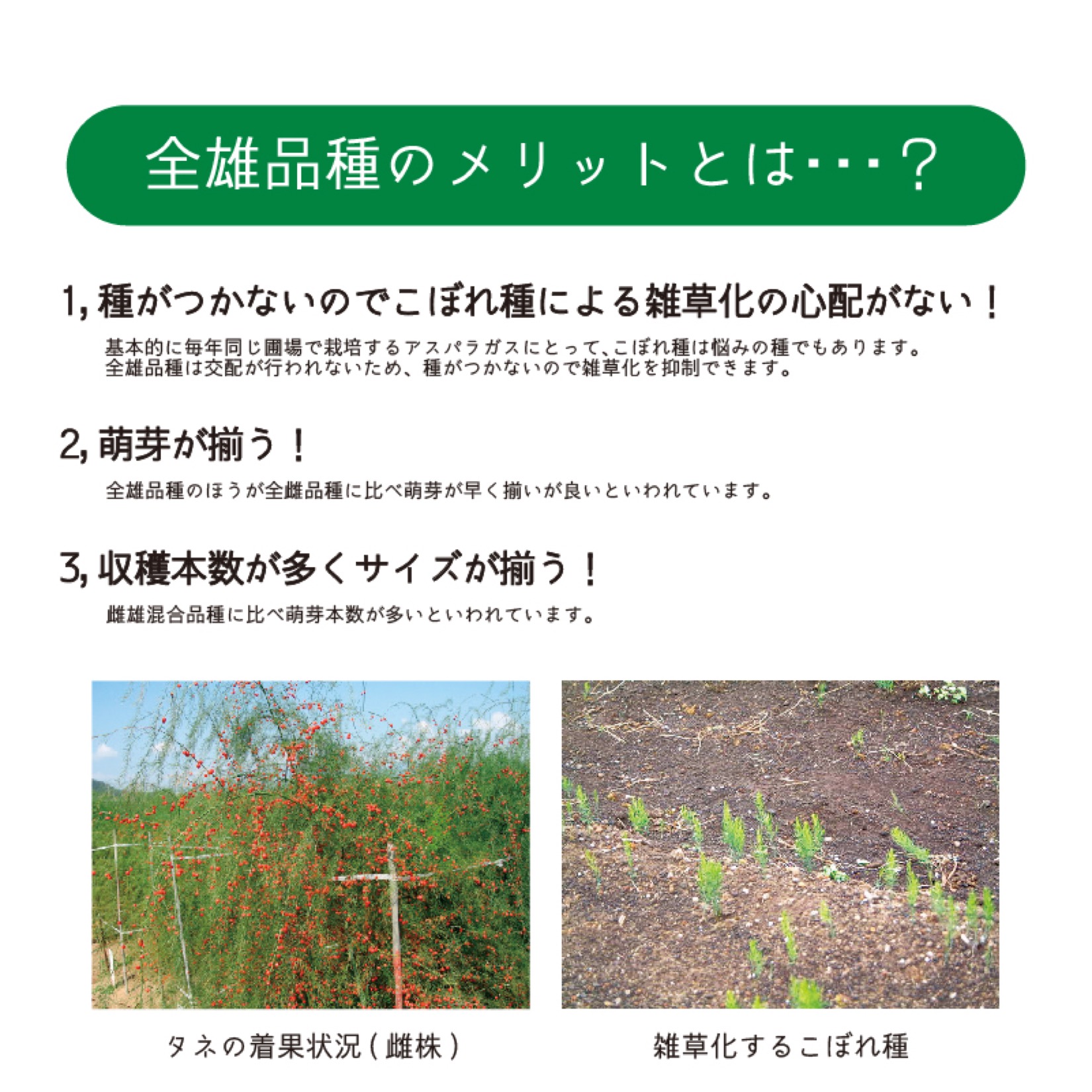 全雄品種のメリットとは・・・？

1, 種がつかないのでこぼれ種による雑草化の心配がない！

基本的に毎年同じ圃場で栽培するアスパラガスにとって、こぼれ種は悩みの種でもあります。
全雄品種は交配が行われないため、種がつかないので雑草化を抑制できます。

2, 萌芽が揃う！

全雄品種のほうが全雌品種に比べ萌芽が早く揃いが良いといわれています。

3, 収穫本数が多くサイズが揃う！

雌雄混合品種に比べ萌芽本数が多いといわれています。

タネの着果状況（雌株）

雑草化するこぼれ種